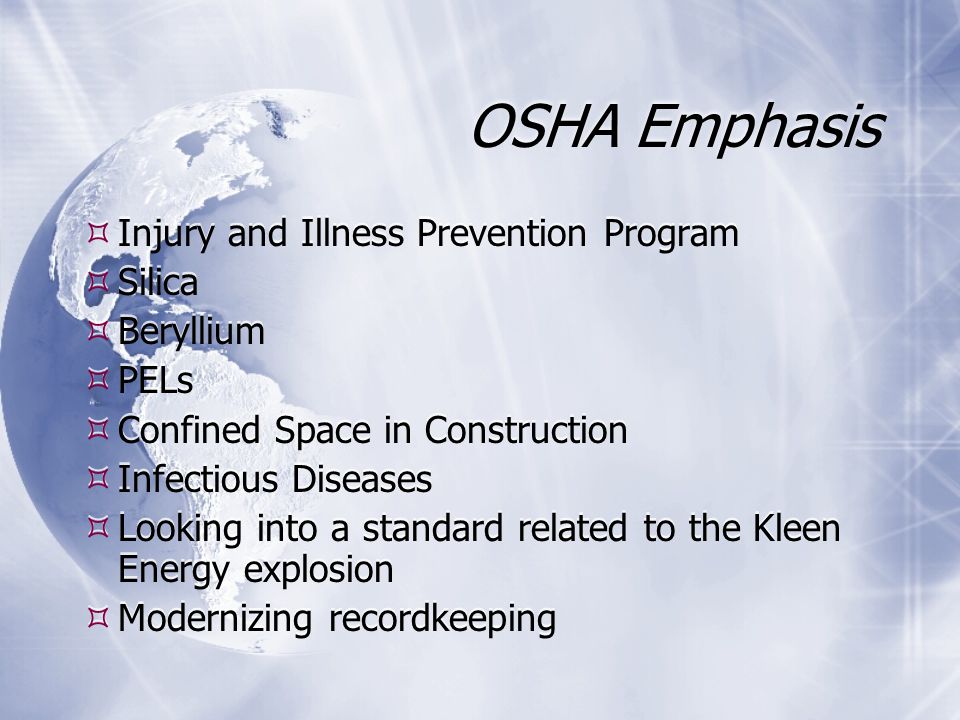 OSHA Emphasis

Injury and Illness Prevention Program
Silica
Beryllium
PELs
Confined Space in Construction
Infectious Diseases
Looking into a standard related to the Kleen Energy explosion
Modernizing recordkeeping